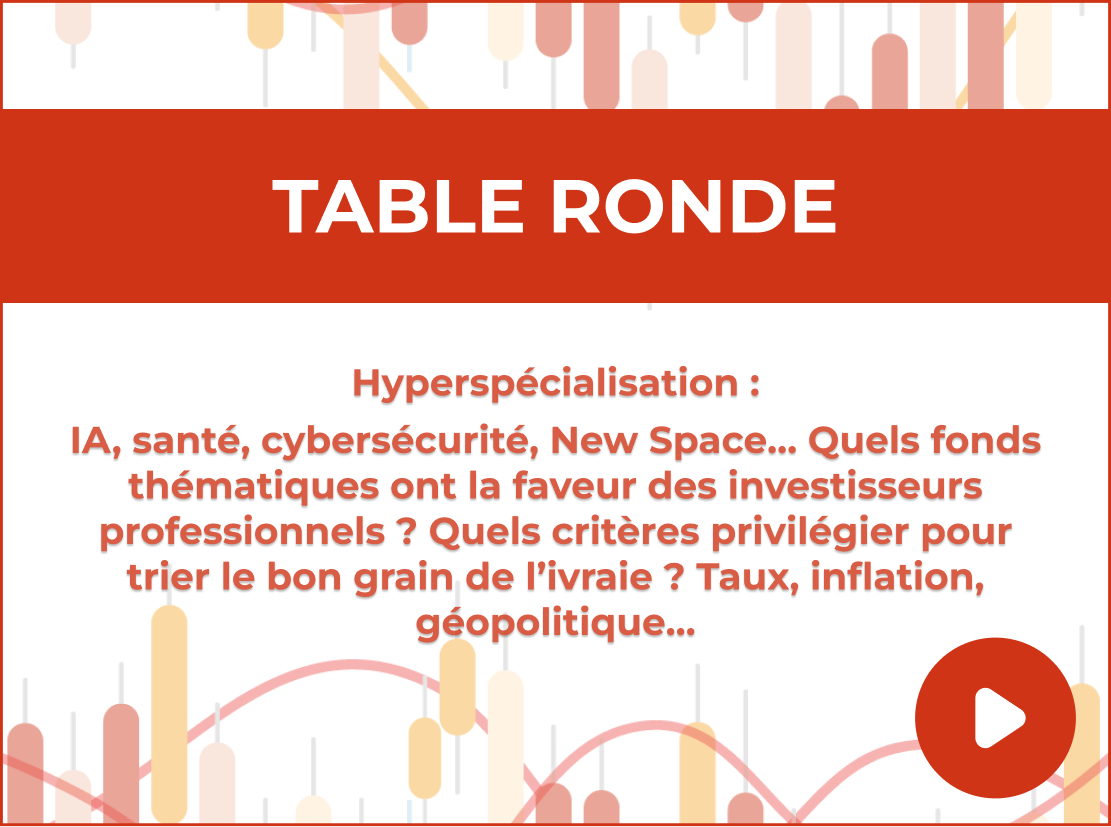 TABLE RONDE

Hyperspécialisation :

IA, santé, cybersécurité, New Space... Quels fonds thématiques ont la faveur des investisseurs professionnels ? Quels critères privilégier pour trier le bon grain de l'ivraie ? Taux, inflation, géopolitique...